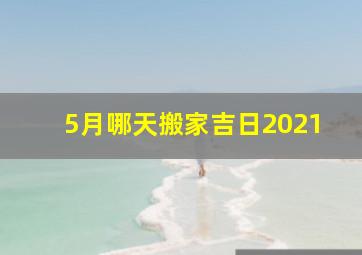 5月哪天搬家吉日2021